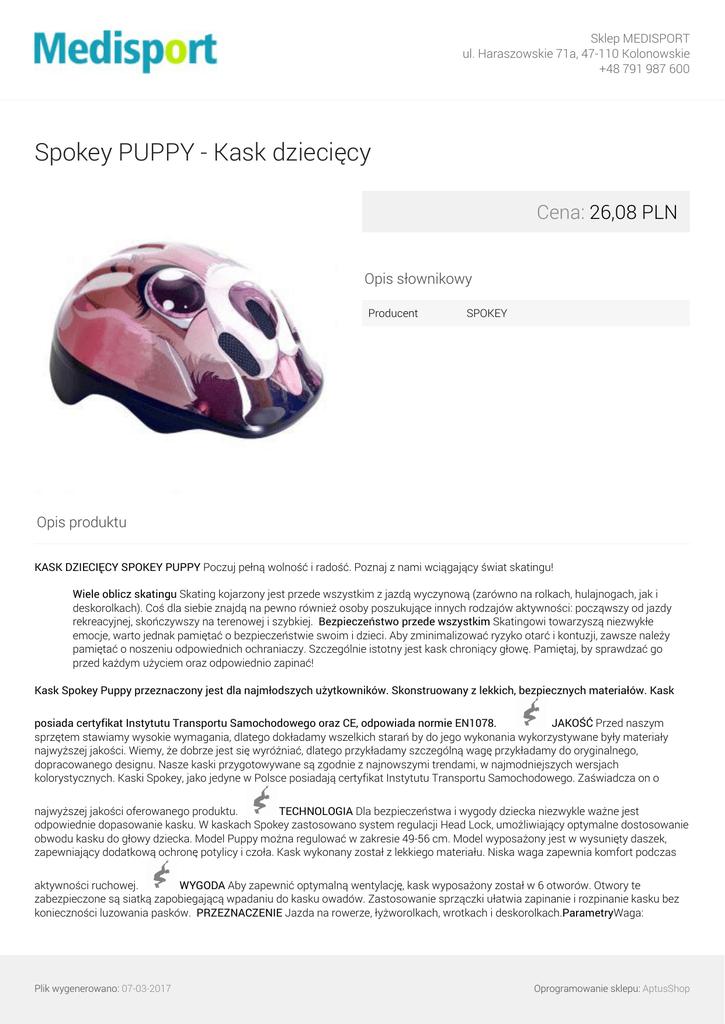 Medisport

Sklep MEDISPORT
ul. Haraszowskie 71a, 47-110 Kolonowskie
+48 791 987 600

Spokey PUPPY - Kask dziecięcy

Cena: 26,08 PLN

Opis słownikowy

| Producent | SPOKEY |
|---|---|

Opis produktu

KASK DZIECIĘCY SPOKEY PUPPY Poczuj pełną wolność i radość. Poznaj z nami wciągający świat skatingu!

Wiele oblicz skatingu Skating kojarzony jest przede wszystkim z jazdą wyczynową (zarówno na rolkach, hulajnogach, jak i deskorolkach). Coś dla siebie znajdą na pewno również osoby poszukujące innych rodzajów aktywności: począwszy od jazdy rekreacyjnej, skończywszy na terenowej i szybkiej. Bezpieczeństwo przede wszystkim Skatingowi towarzyszą niezwykłe emocje, warto jednak pamiętać o bezpieczeństwie swoim i dzieci. Aby zminimalizować ryzyko otarć i kontuzji, zawsze należy pamiętać o noszeniu odpowiednich ochraniaczy. Szczególnie istotny jest kask chroniący głowę. Pamiętaj, by sprawdzać go przed każdym użyciem oraz odpowiednio zapinać!

Kask Spokey Puppy przeznaczony jest dla najmłodszych użytkowników. Skonstruowany z lekkich, bezpiecznych materiałów. Kask posiada certyfikat Instytutu Transportu Samochodowego oraz CE, odpowiada normie EN1078. JAKOŚĆ Przed naszym sprzętem stawiamy wysokie wymagania, dlatego dokładamy wszelkich starań by do jego wykonania wykorzystywane były materiały najwyższej jakości. Wiemy, że dobrze jest się wyróżniać, dlatego przykładamy szczególną wagę przykładamy do oryginalnego, dopracowanego designu. Nasze kaski przygotowywane są zgodnie z najnowszymi trendami, w najmodniejszych wersjach kolorystycznych. Kaski Spokey, jako jedyne w Polsce posiadają certyfikat Instytutu Transportu Samochodowego. Zaświadcza on o najwyższej jakości oferowanego produktu. TECHNOLOGIA Dla bezpieczeństwa i wygody dziecka niezwykle ważne jest odpowiednie dopasowanie kasku. W kaskach Spokey zastosowano system regulacji Head Lock, umożliwiający optymalne dostosowanie obwodu kasku do głowy dziecka. Model Puppy można regulować w zakresie 49-56 cm. Model wyposażony jest w wysunięty daszek, zapewniający dodatkową ochronę potylicy i czoła. Kask wykonany został z lekkiego materiału. Niska waga zapewnia komfort podczas aktywności ruchowej. WYGODA Aby zapewnić optymalną wentylację, kask wyposażony został w 6 otworów. Otwory te zabezpieczone są siatką zapobiegającą wpadaniu do kasku owadów. Zastosowanie sprzączki ułatwia zapinanie i rozpinanie kasku bez konieczności luzowania pasków. PRZEZNACZENIE Jazda na rowerze, łyżworolkach, wrotkach i deskorolkach.ParametryWaga:

Plik wygenerowano: 07-03-2017

Oprogramowanie sklepu: AptusShop